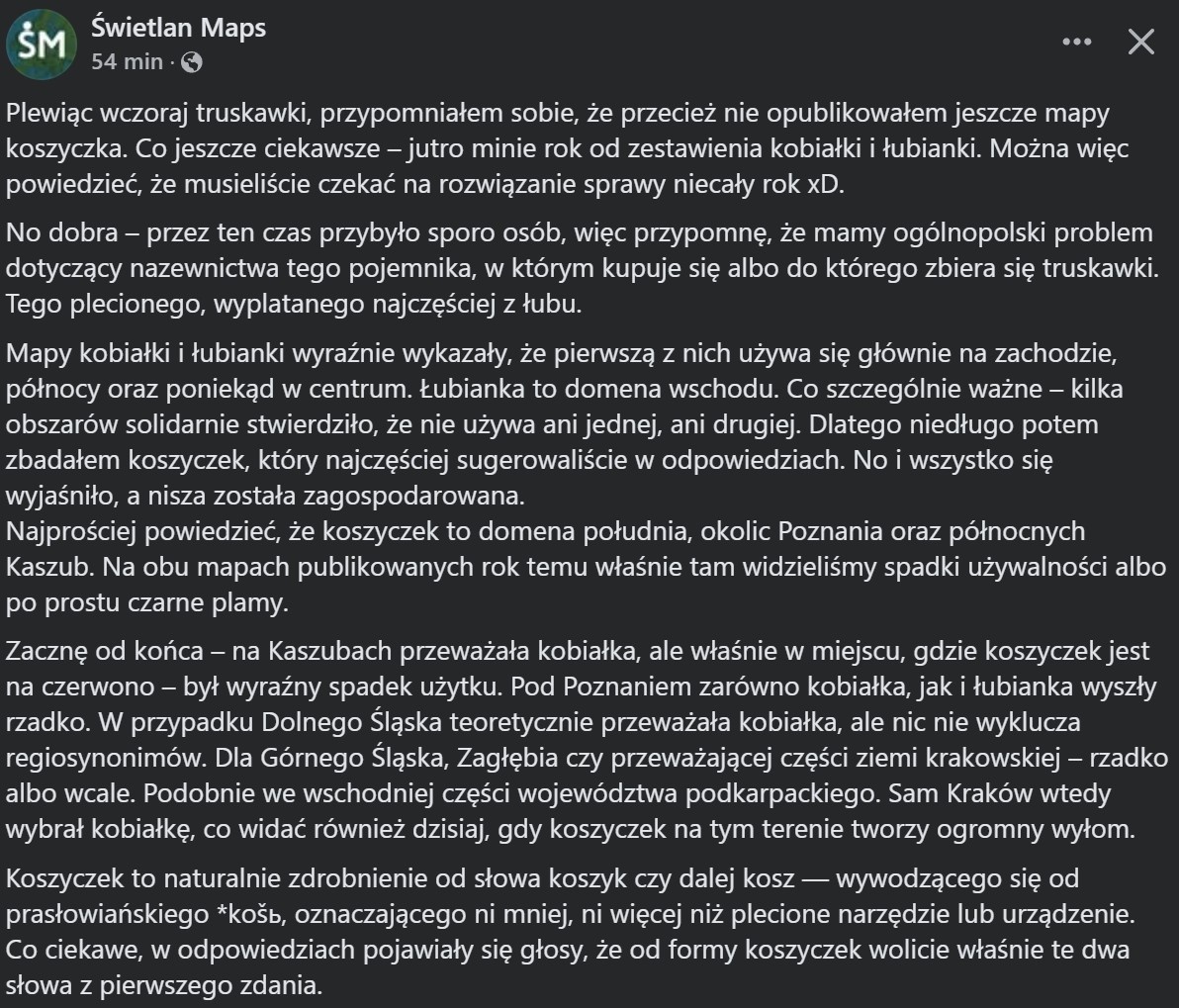 ŚM
Świetlan Maps
54 min ·

Plewiąc wczoraj truskawki, przypomniałem sobie, że przecież nie opublikowałem jeszcze mapy koszyczka. Co jeszcze ciekawsze – jutro minie rok od zestawienia kobiałki i łubianki. Można więc powiedzieć, że musieliście czekać na rozwiązanie sprawy niecały rok xD.

No dobra – przez ten czas przybyło sporo osób, więc przypomnę, że mamy ogólnopolski problem dotyczący nazewnictwa tego pojemnika, w którym kupuje się albo do którego zbiera się truskawki. Tego plecionego, wyplatanego najczęściej z łubu.

Mapy kobiałki i łubianki wyraźnie wykazały, że pierwszą z nich używa się głównie na zachodzie, północy oraz poniekąd w centrum. Łubianka to domena wschodu. Co szczególnie ważne – kilka obszarów solidarnie stwierdziło, że nie używa ani jednej, ani drugiej. Dlatego niedługo potem zbadałem koszyczek, który najczęściej sugerowaliście w odpowiedziach. No i wszystko się wyjaśniło, a nisza została zagospodarowana.
Najprościej powiedzieć, że koszyczek to domena południa, okolic Poznania oraz północnych Kaszub. Na obu mapach publikowanych rok temu właśnie tam widzieliśmy spadki używalności albo po prostu czarne plamy.

Zacznę od końca – na Kaszubach przeważała kobiałka, ale właśnie w miejscu, gdzie koszyczek jest na czerwono – był wyraźny spadek użytku. Pod Poznaniem zarówno kobiałka, jak i łubianka wyszły rzadko. W przypadku Dolnego Śląska teoretycznie przeważała kobiałka, ale nic nie wyklucza regiosynonimów. Dla Górnego Śląska, Zagłębia czy przeważającej części ziemi krakowskiej – rzadko albo wcale. Podobnie we wschodniej części województwa podkarpackiego. Sam Kraków wtedy wybrał kobiałkę, co widać również dzisiaj, gdy koszyczek na tym terenie tworzy ogromny wyłom.

Koszyczek to naturalnie zdrobnienie od słowa koszyk czy dalej kosz — wywodzącego się od prasłowiańskiego *košь, oznaczającego ni mniej, ni więcej niż plecione narzędzie lub urządzenie. Co ciekawe, w odpowiedziach pojawiały się głosy, że od formy koszyczek wolicie właśnie te dwa słowa z pierwszego zdania.